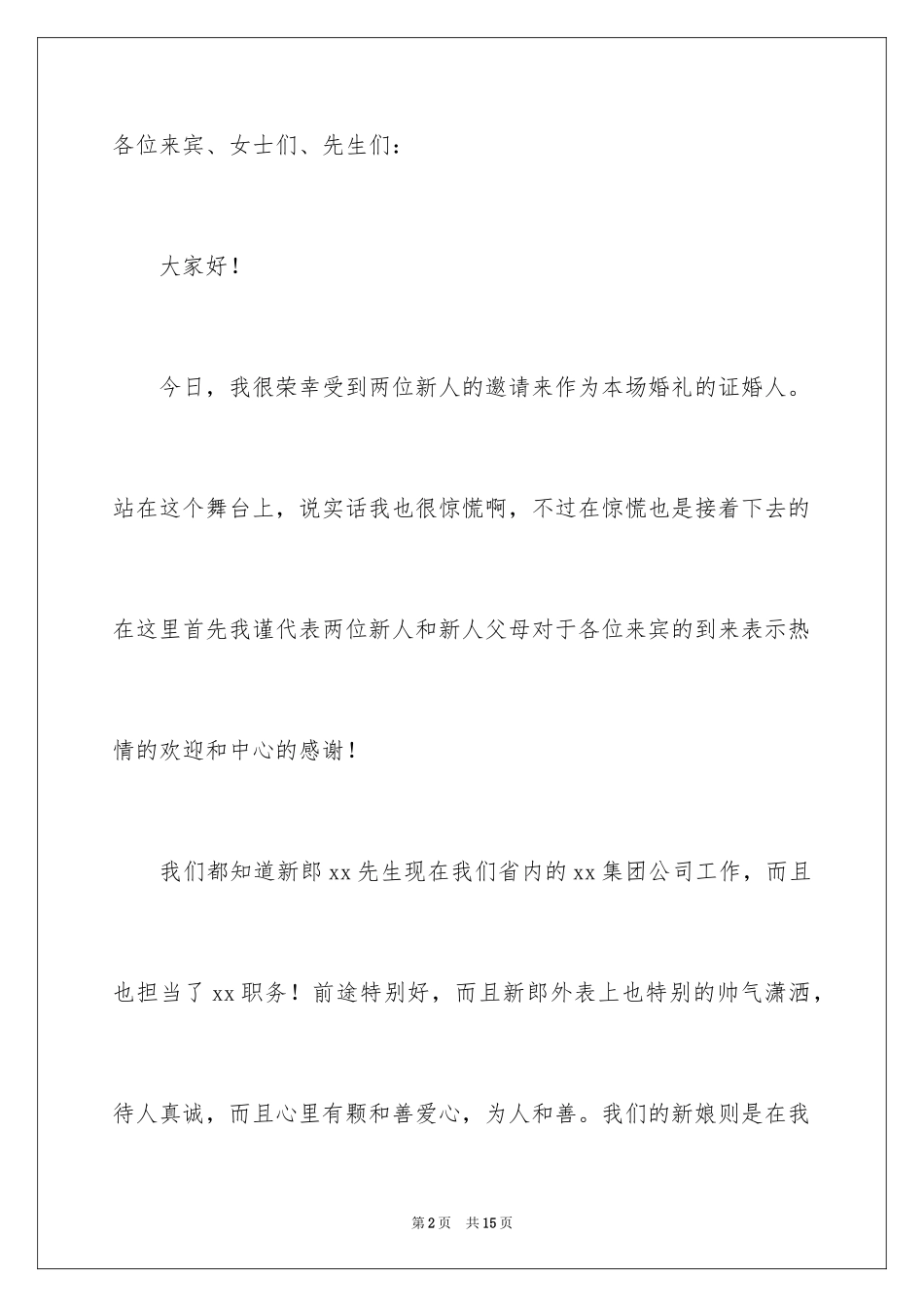 各位来宾、女士们、先生们：

大家好！

今日，我很荣幸受到两位新人的邀请来作为本场婚礼的证婚人。站在这个舞台上，说实话我也很惊慌啊，不过在惊慌也是接着下去的在这里首先我谨代表两位新人和新人父母对于各位来宾的到来表示热情的欢迎和中心的感谢！

我们都知道新郎xx先生现在我们省内的xx集团公司工作，而且也担当了xx职务！前途特别好，而且新郎外表上也特别的帅气潇洒，待人真诚，而且心里有颗和善爱心，为人和善。我们的新娘则是在我

第2页 共15页